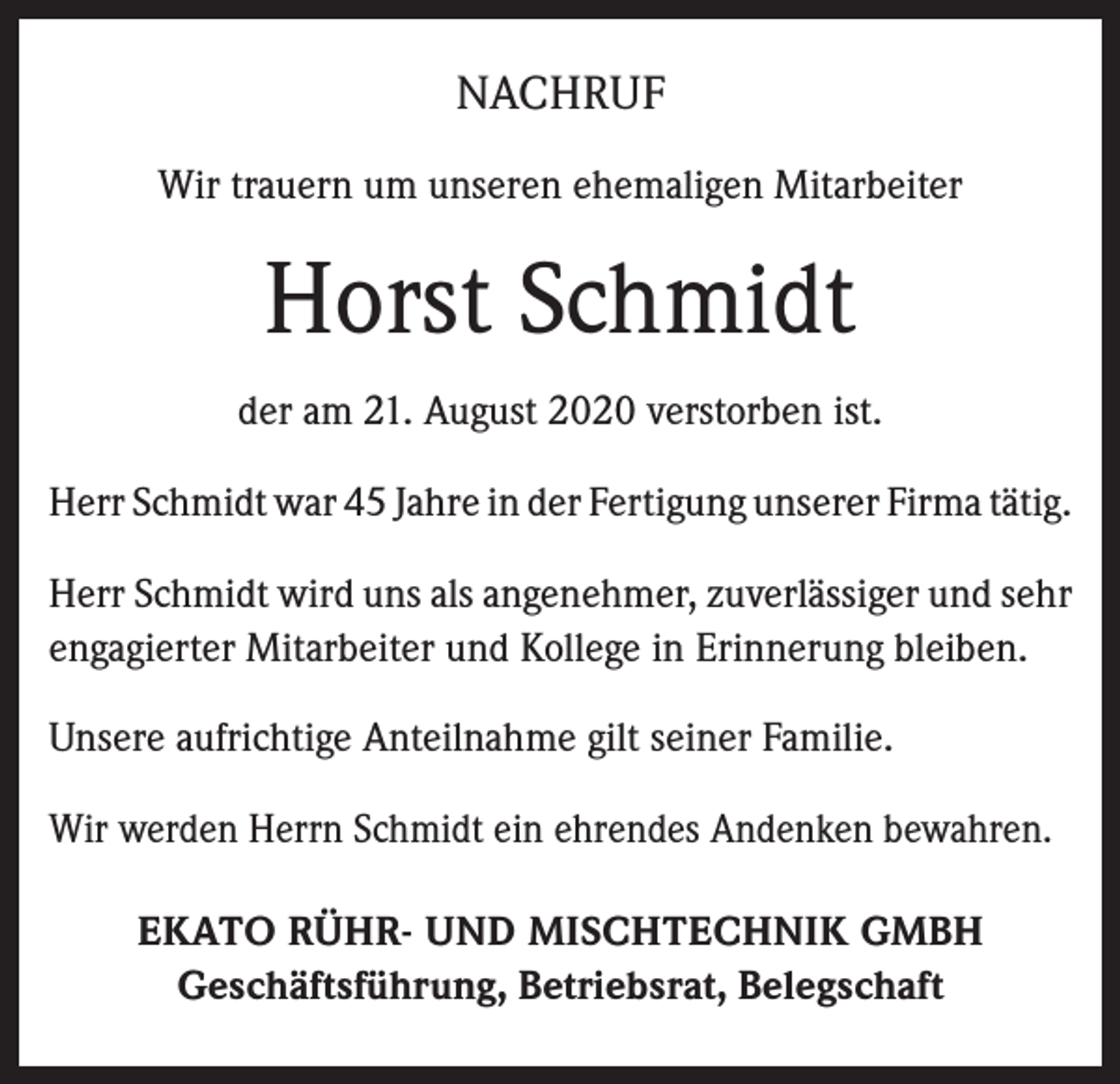 NACHRUF

Wir trauern um unseren ehemaligen Mitarbeiter

Horst Schmidt

der am 21. August 2020 verstorben ist.

Herr Schmidt war 45 Jahre in der Fertigung unserer Firma tätig.

Herr Schmidt wird uns als angenehmer, zuverlässiger und sehr engagierter Mitarbeiter und Kollege in Erinnerung bleiben.

Unsere aufrichtige Anteilnahme gilt seiner Familie.

Wir werden Herrn Schmidt ein ehrendes Andenken bewahren.

EKATO RÜHR- UND MISCHTECHNIK GMBH
Geschäftsführung, Betriebsrat, Belegschaft